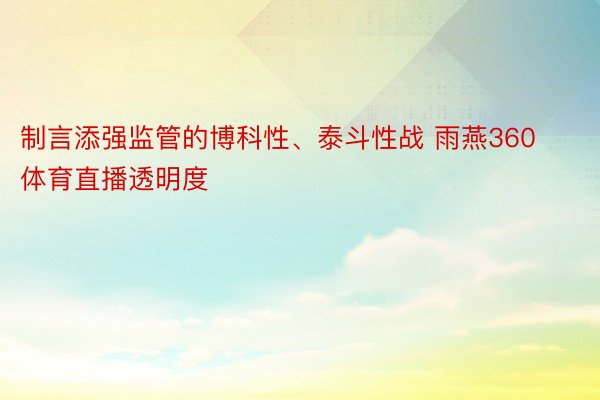 制言添强监管的博科性、泰斗性战 雨燕360体育直播透明度